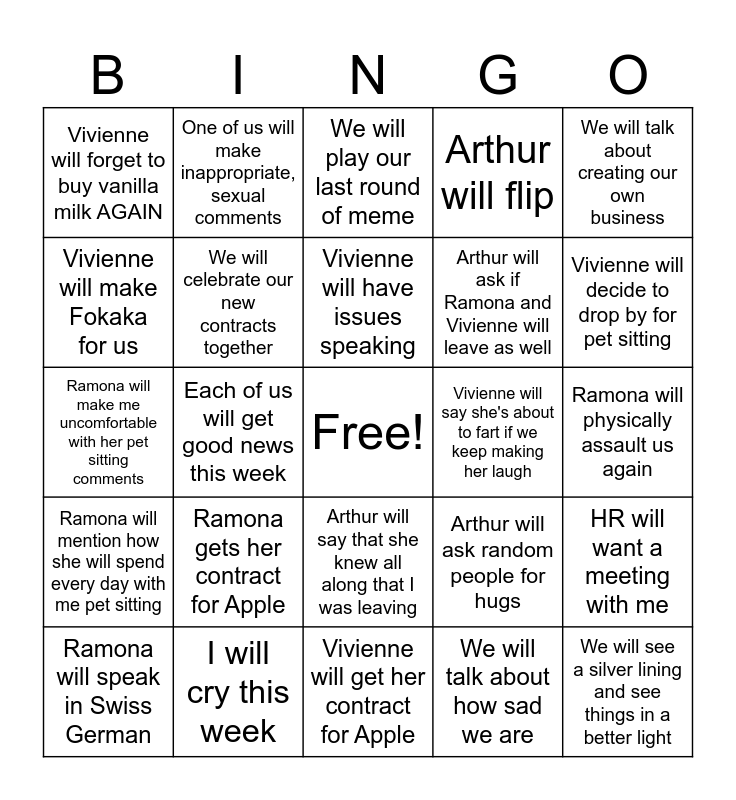 | B | I | N | G | O |
|---|---|---|---|---|
| Vivienne will forget to buy vanilla milk AGAIN | One of us will make inappropriate, sexual comments | We will play our last round of meme | Arthur will flip | We will talk about creating our own business |
| Vivienne will make Fokaka for us | We will celebrate our new contracts together | Vivienne will have issues speaking | Arthur will ask if Ramona and Vivienne will leave as well | Vivienne will decide to drop by for pet sitting |
| Ramona will make me uncomfortable with her pet sitting comments | Each of us will get good news this week | Free! | Vivienne will say she's about to fart if we keep making her laugh | Ramona will physically assault us again |
| Ramona will mention how she will spend every day with me pet sitting | Ramona gets her contract for Apple | Arthur will say that she knew all along that I was leaving | Arthur will ask random people for hugs | HR will want a meeting with me |
| Ramona will speak in Swiss German | I will cry this week | Vivienne will get her contract for Apple | We will talk about how sad we are | We will see a silver lining and see things in a better light |